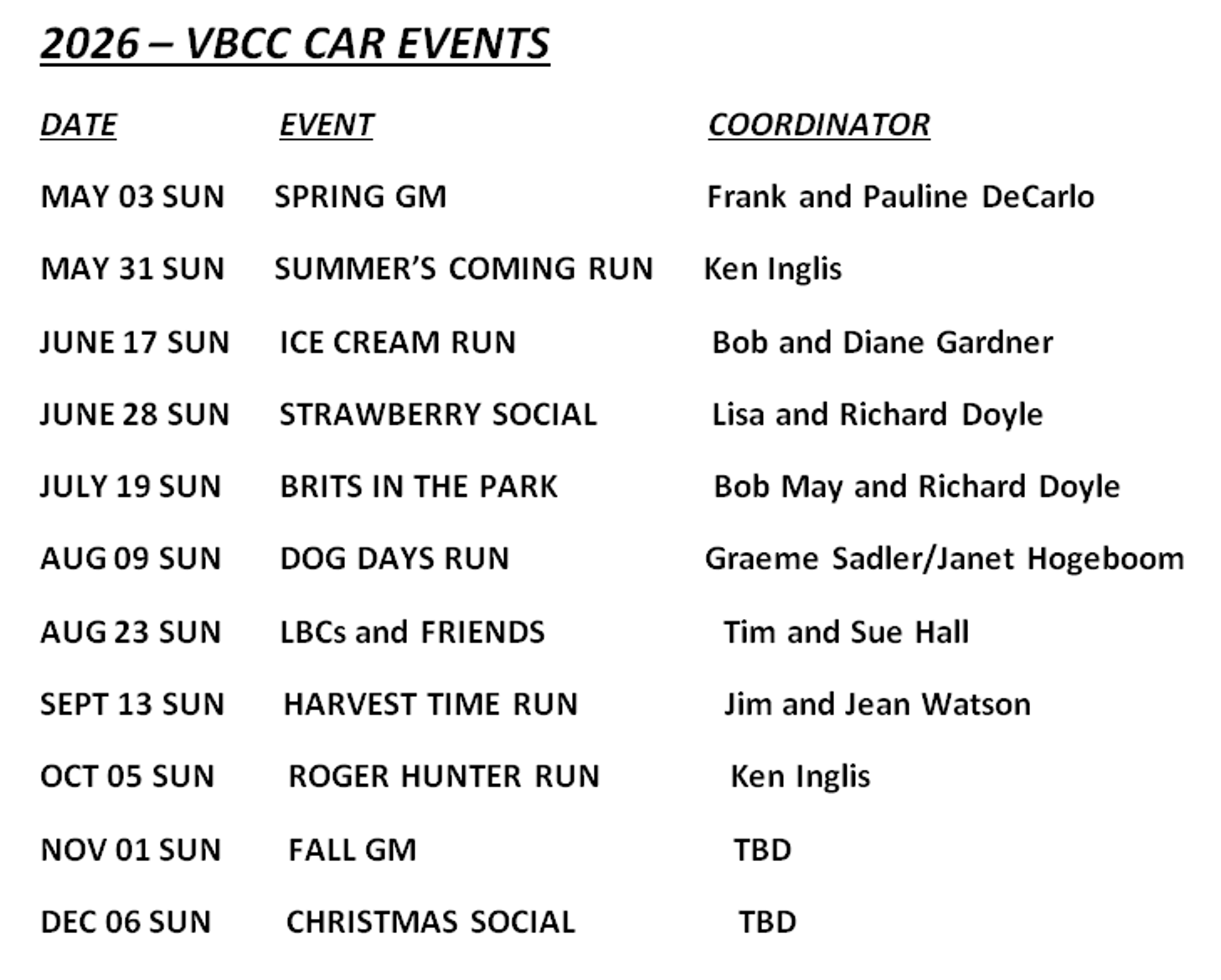 2026 – VBCC CAR EVENTS

| DATE | EVENT | COORDINATOR |
|---|---|---|
| MAY 03 SUN | SPRING GM | Frank and Pauline DeCarlo |
| MAY 31 SUN | SUMMER'S COMING RUN | Ken Inglis |
| JUNE 17 SUN | ICE CREAM RUN | Bob and Diane Gardner |
| JUNE 28 SUN | STRAWBERRY SOCIAL | Lisa and Richard Doyle |
| JULY 19 SUN | BRITS IN THE PARK | Bob May and Richard Doyle |
| AUG 09 SUN | DOG DAYS RUN | Graeme Sadler/Janet Hogeboom |
| AUG 23 SUN | LBCs and FRIENDS | Tim and Sue Hall |
| SEPT 13 SUN | HARVEST TIME RUN | Jim and Jean Watson |
| OCT 05 SUN | ROGER HUNTER RUN | Ken Inglis |
| NOV 01 SUN | FALL GM | TBD |
| DEC 06 SUN | CHRISTMAS SOCIAL | TBD |